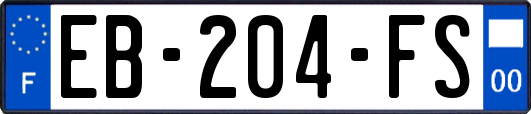 F
EB-204-FS
00